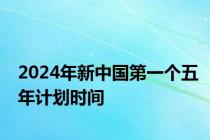 2024年新中国第一个五年计划时间